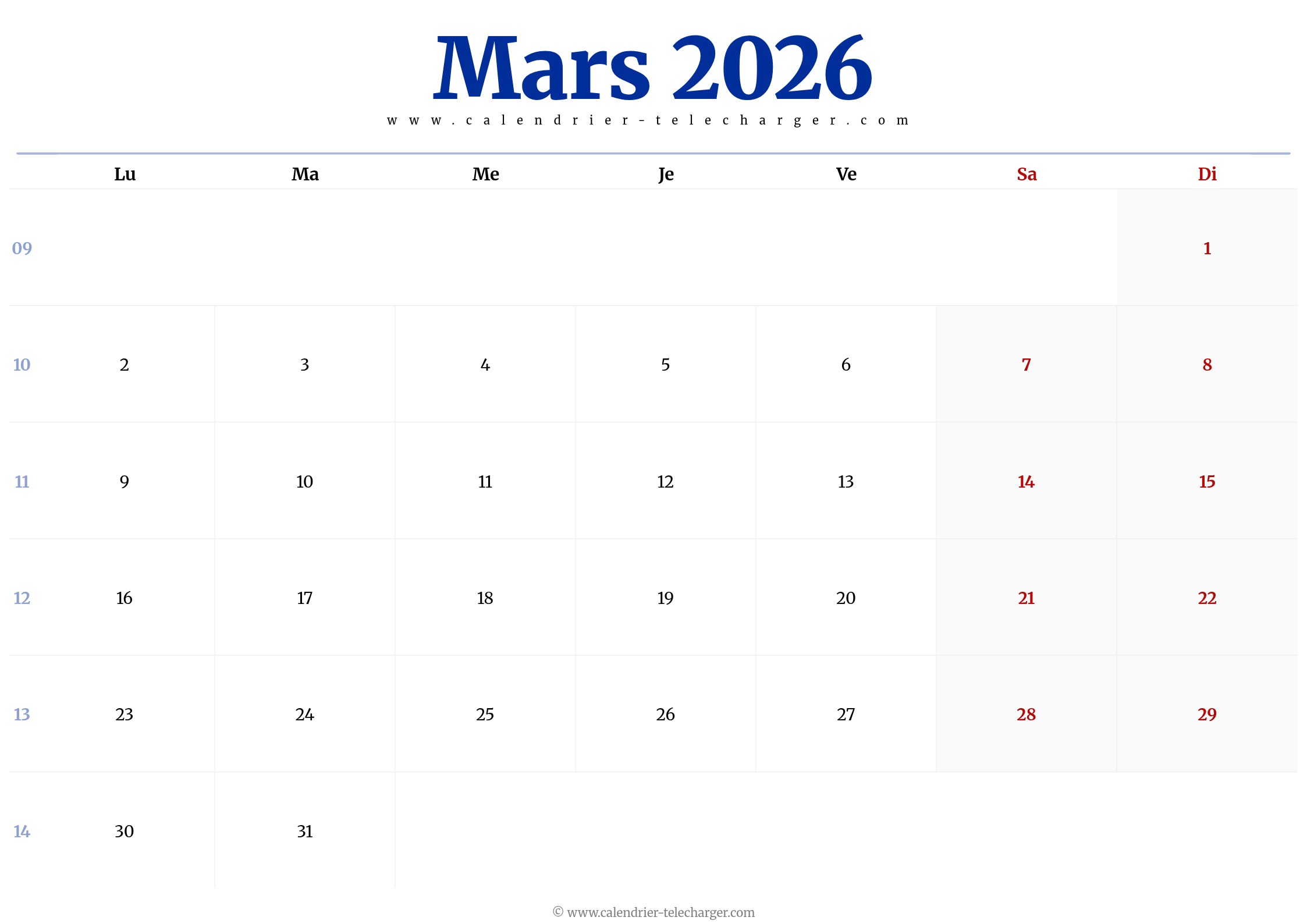 Mars 2026

www.calendrier-telecharger.com

|  | Lu | Ma | Me | Je | Ve | Sa | Di |
|---|---|---|---|---|---|---|---|
| 09 |  |  |  |  |  |  | 1 |
| 10 | 2 | 3 | 4 | 5 | 6 | 7 | 8 |
| 11 | 9 | 10 | 11 | 12 | 13 | 14 | 15 |
| 12 | 16 | 17 | 18 | 19 | 20 | 21 | 22 |
| 13 | 23 | 24 | 25 | 26 | 27 | 28 | 29 |
| 14 | 30 | 31 |  |  |  |  |  |

© www.calendrier-telecharger.com